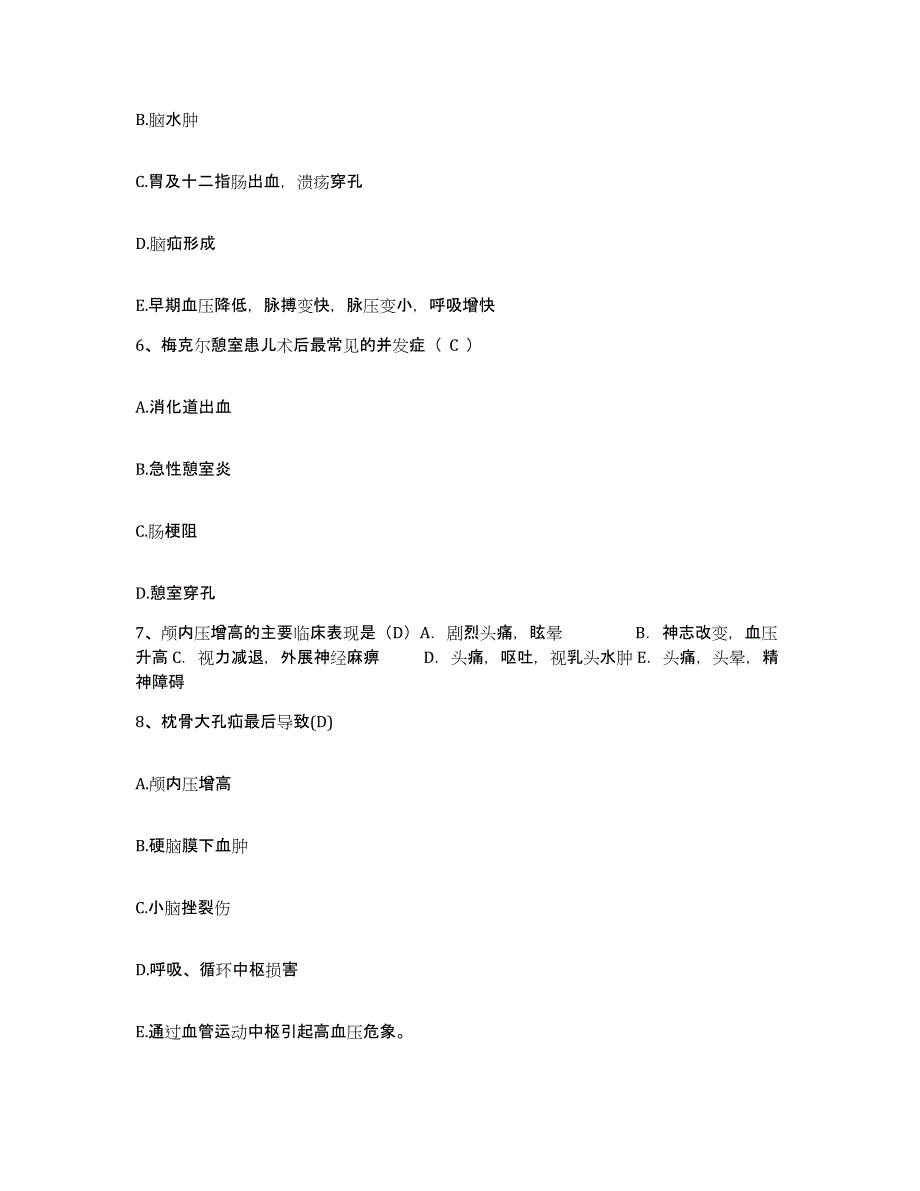 B.脑水肿

C.胃及十二指肠出血，溃疡穿孔

D.脑疝形成

E.早期血压降低，脉搏变快，脉压变小，呼吸增快

6、梅克尔憩室患儿术后最常见的并发症（ C ）

A.消化道出血

B.急性憩室炎

C.肠梗阻

D.憩室穿孔

7、颅内压增高的主要临床表现是（D）A. 剧烈头痛，眩晕 B. 神志改变，血压升高 C. 视力减退，外展神经麻痹 D. 头痛，呕吐，视乳头水肿 E. 头痛，头晕，精神障碍

8、枕骨大孔疝最后导致(D)

A.颅内压增高

B.硬脑膜下血肿

C.小脑挫裂伤

D.呼吸、循环中枢损害

E.通过血管运动中枢引起高血压危象。